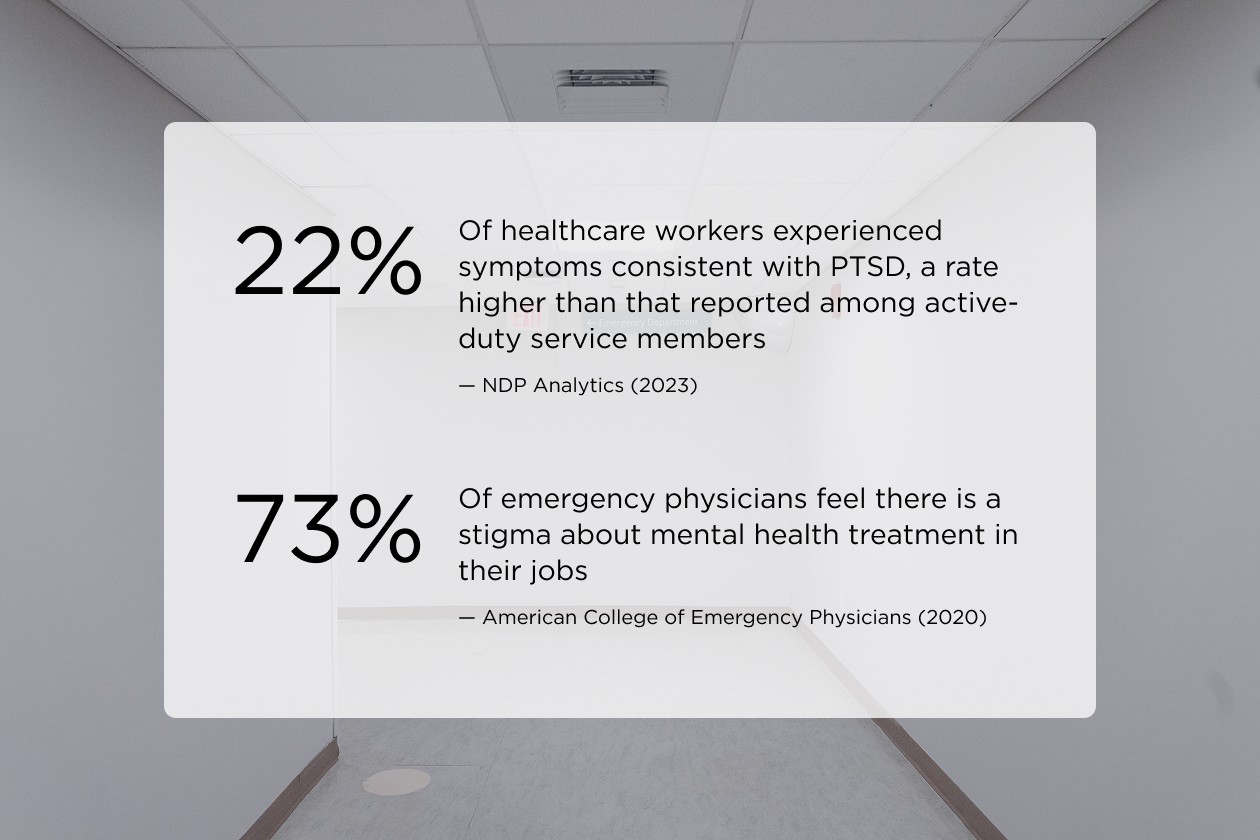 22%

Of healthcare workers experienced symptoms consistent with PTSD, a rate higher than that reported among active-duty service members

— NDP Analytics (2023)

73%

Of emergency physicians feel there is a stigma about mental health treatment in their jobs

— American College of Emergency Physicians (2020)